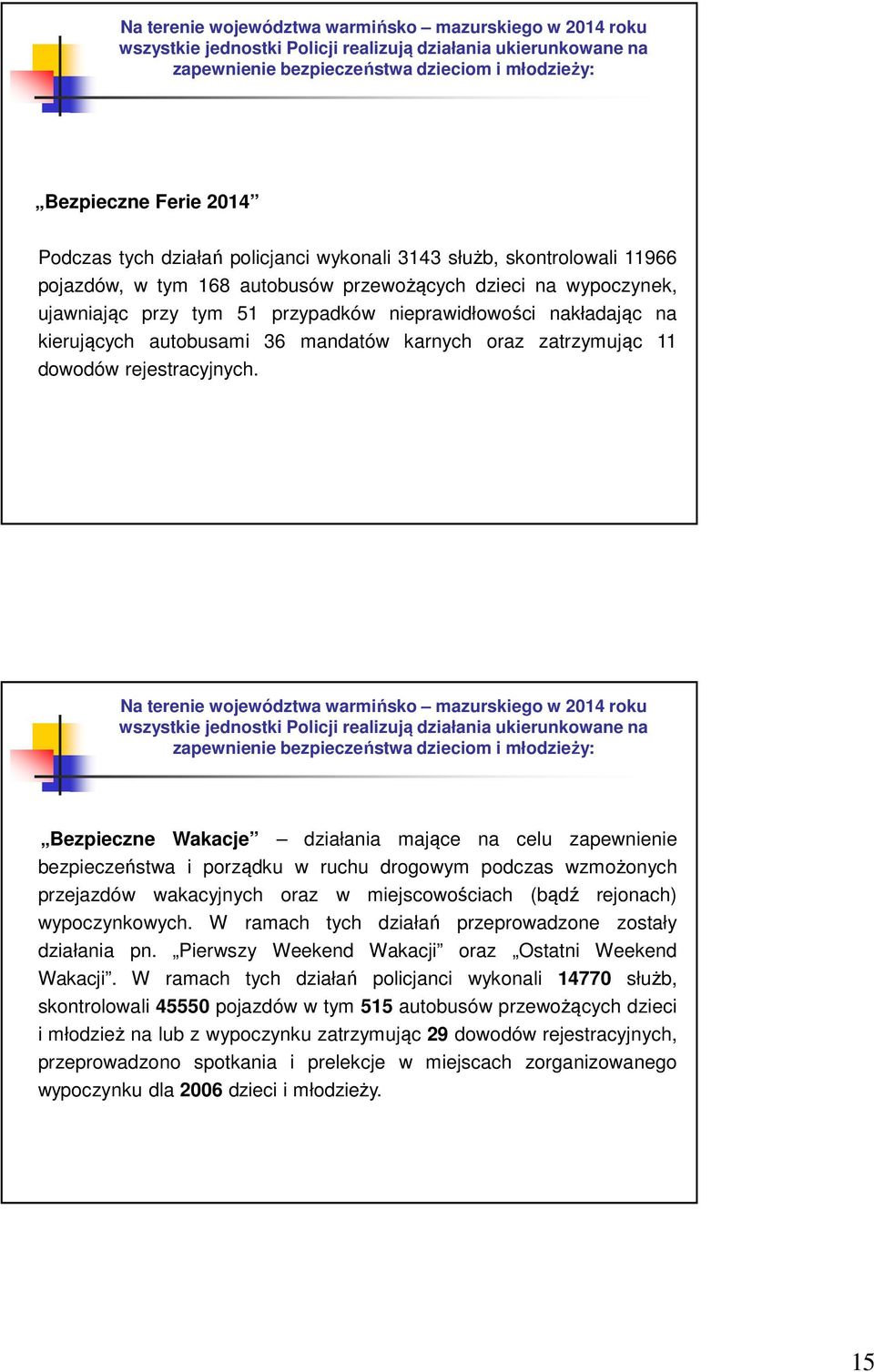 Na terenie województwa warmińsko – mazurskiego w 2014 roku wszystkie jednostki Policji realizują działania ukierunkowane na zapewnienie bezpieczeństwa dzieciom i młodzieży:

„Bezpieczne Ferie 2014”

Podczas tych działań policjanci wykonali 3143 służb, skontrolowali 11966 pojazdów, w tym 168 autobusów przewożących dzieci na wypoczynek, ujawniając przy tym 51 przypadków nieprawidłowości nakładając na kierujących autobusami 36 mandatów karnych oraz zatrzymując 11 dowodów rejestracyjnych.

Na terenie województwa warmińsko – mazurskiego w 2014 roku wszystkie jednostki Policji realizują działania ukierunkowane na zapewnienie bezpieczeństwa dzieciom i młodzieży:

„Bezpieczne Wakacje” – działania mające na celu zapewnienie bezpieczeństwa i porządku w ruchu drogowym podczas wzmożonych przejazdów wakacyjnych oraz w miejscowościach (bądź rejonach) wypoczynkowych. W ramach tych działań przeprowadzone zostały działania pn. „Pierwszy Weekend Wakacji” oraz „Ostatni Weekend Wakacji”. W ramach tych działań policjanci wykonali 14770 służb, skontrolowali 45550 pojazdów w tym 515 autobusów przewożących dzieci i młodzież na lub z wypoczynku zatrzymując 29 dowodów rejestracyjnych, przeprowadzono spotkania i prelekcje w miejscach zorganizowanego wypoczynku dla 2006 dzieci i młodzieży.

15